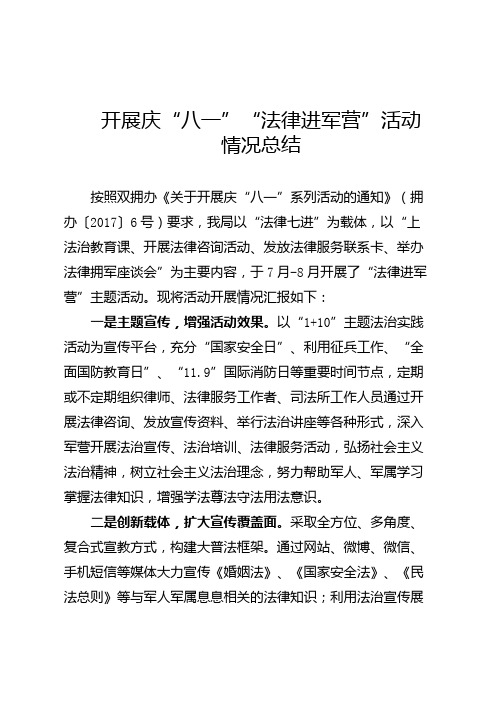 开展庆“八一”“法律进军营”活动情况总结

按照双拥办《关于开展庆“八一”系列活动的通知》（拥办〔2017〕6号）要求，我局以“法律七进”为载体，以“上法治教育课、开展法律咨询活动、发放法律服务联系卡、举办法律拥军座谈会”为主要内容，于7月-8月开展了“法律进军营”主题活动。现将活动开展情况汇报如下：

一是主题宣传，增强活动效果。以“1+10”主题法治实践活动为宣传平台，充分“国家安全日”、利用征兵工作、“全面国防教育日”、“11.9”国际消防日等重要时间节点，定期或不定期组织律师、法律服务工作者、司法所工作人员通过开展法律咨询、发放宣传资料、举行法治讲座等各种形式，深入军营开展法治宣传、法治培训、法律服务活动，弘扬社会主义法治精神，树立社会主义法治理念，努力帮助军人、军属学习掌握法律知识，增强学法尊法守法用法意识。

二是创新载体，扩大宣传覆盖面。采取全方位、多角度、复合式宣教方式，构建大普法框架。通过网站、微博、微信、手机短信等媒体大力宣传《婚姻法》、《国家安全法》、《民法总则》等与军人军属息息相关的法律知识；利用法治宣传展